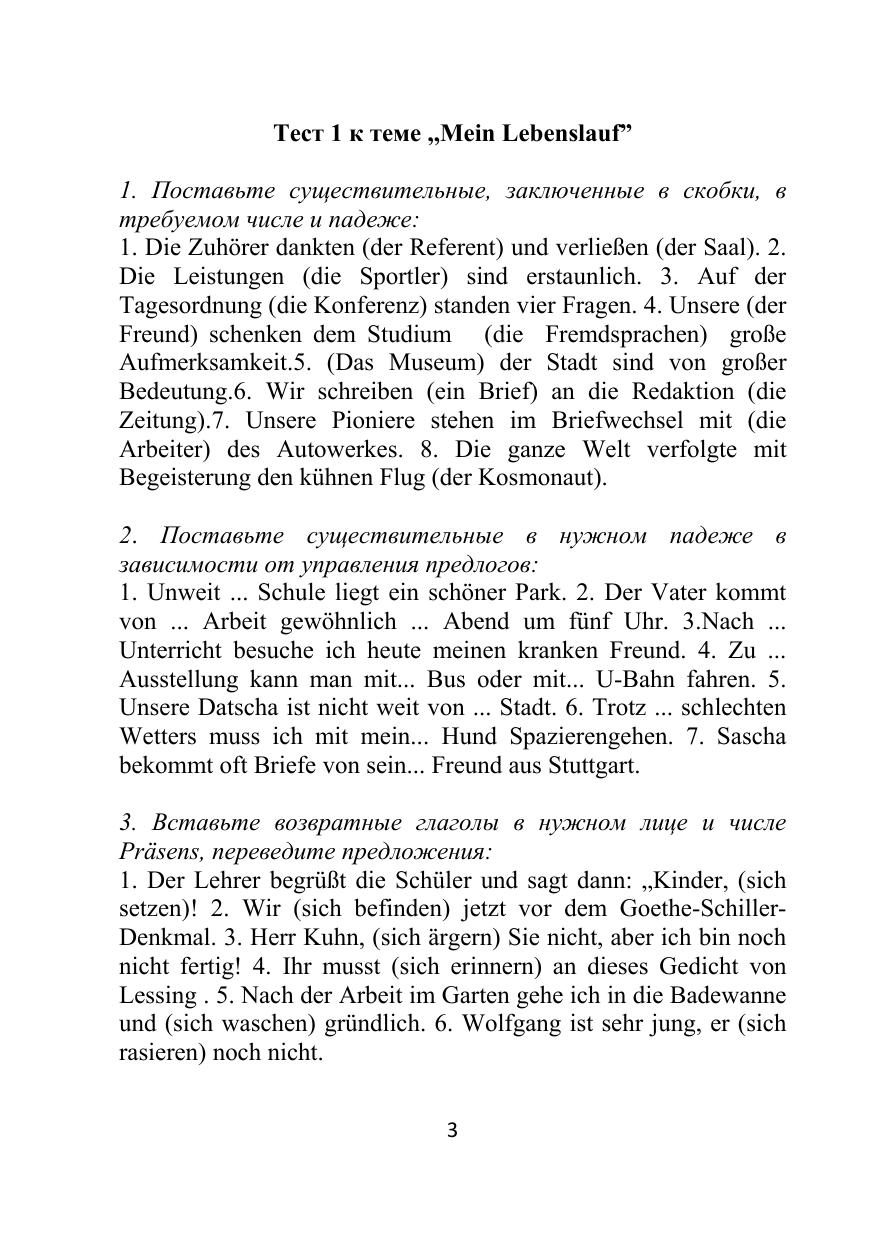 Тест 1 к теме „Mein Lebenslauf”

1. Поставьте существительные, заключенные в скобки, в требуемом числе и падеже:
1. Die Zuhörer dankten (der Referent) und verließen (der Saal). 2. Die Leistungen (die Sportler) sind erstaunlich. 3. Auf der Tagesordnung (die Konferenz) standen vier Fragen. 4. Unsere (der Freund) schenken dem Studium (die Fremdsprachen) große Aufmerksamkeit.5. (Das Museum) der Stadt sind von großer Bedeutung.6. Wir schreiben (ein Brief) an die Redaktion (die Zeitung).7. Unsere Pioniere stehen im Briefwechsel mit (die Arbeiter) des Autowerkes. 8. Die ganze Welt verfolgte mit Begeisterung den kühnen Flug (der Kosmonaut).

2. Поставьте существительные в нужном падеже в зависимости от управления предлогов:
1. Unweit ... Schule liegt ein schöner Park. 2. Der Vater kommt von ... Arbeit gewöhnlich ... Abend um fünf Uhr. 3.Nach ... Unterricht besuche ich heute meinen kranken Freund. 4. Zu ... Ausstellung kann man mit... Bus oder mit... U-Bahn fahren. 5. Unsere Datscha ist nicht weit von ... Stadt. 6. Trotz ... schlechten Wetters muss ich mit mein... Hund Spazierengehen. 7. Sascha bekommt oft Briefe von sein... Freund aus Stuttgart.

3. Вставьте возвратные глаголы в нужном лице и числе Präsens, переведите предложения:
1. Der Lehrer begrüßt die Schüler und sagt dann: „Kinder, (sich setzen)! 2. Wir (sich befinden) jetzt vor dem Goethe-Schiller-Denkmal. 3. Herr Kuhn, (sich ärgern) Sie nicht, aber ich bin noch nicht fertig! 4. Ihr musst (sich erinnern) an dieses Gedicht von Lessing . 5. Nach der Arbeit im Garten gehe ich in die Badewanne und (sich waschen) gründlich. 6. Wolfgang ist sehr jung, er (sich rasieren) noch nicht.

3